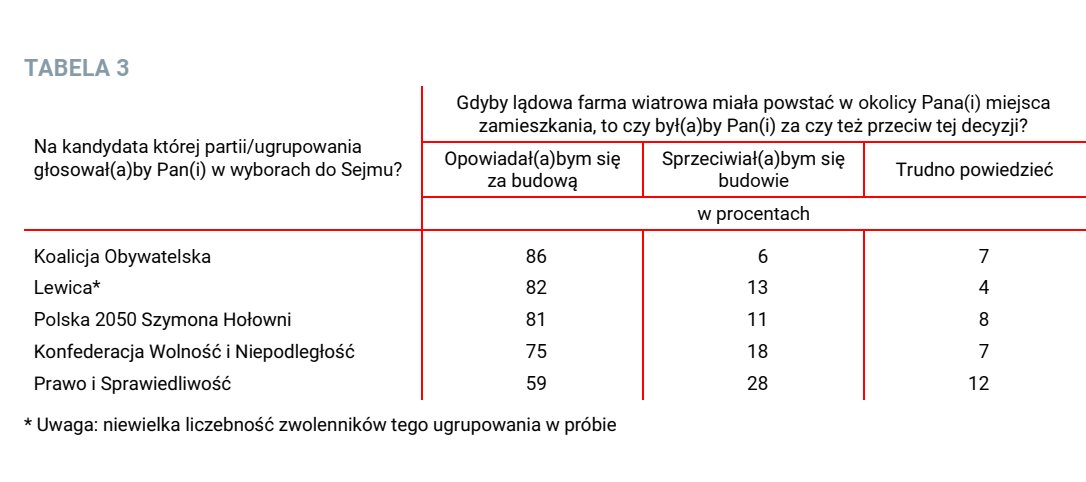 TABELA 3

| Na kandydata której partii/ugrupowania głosował(a)by Pan(i) w wyborach do Sejmu? | Gdyby lądowa farma wiatrowa miała powstać w okolicy Pana(i) miejsca zamieszkania, to czy był(a)by Pan(i) za czy też przeciw tej decyzji? | | |
|---|---|---|---|
| | Opowiadał(a)bym się za budową | Sprzeciwiał(a)bym się budowie | Trudno powiedzieć |
| | w procentach | | |
| Koalicja Obywatelska | 86 | 6 | 7 |
| Lewica* | 82 | 13 | 4 |
| Polska 2050 Szymona Hołowni | 81 | 11 | 8 |
| Konfederacja Wolność i Niepodległość | 75 | 18 | 7 |
| Prawo i Sprawiedliwość | 59 | 28 | 12 |

* Uwaga: niewielka liczebność zwolenników tego ugrupowania w próbie